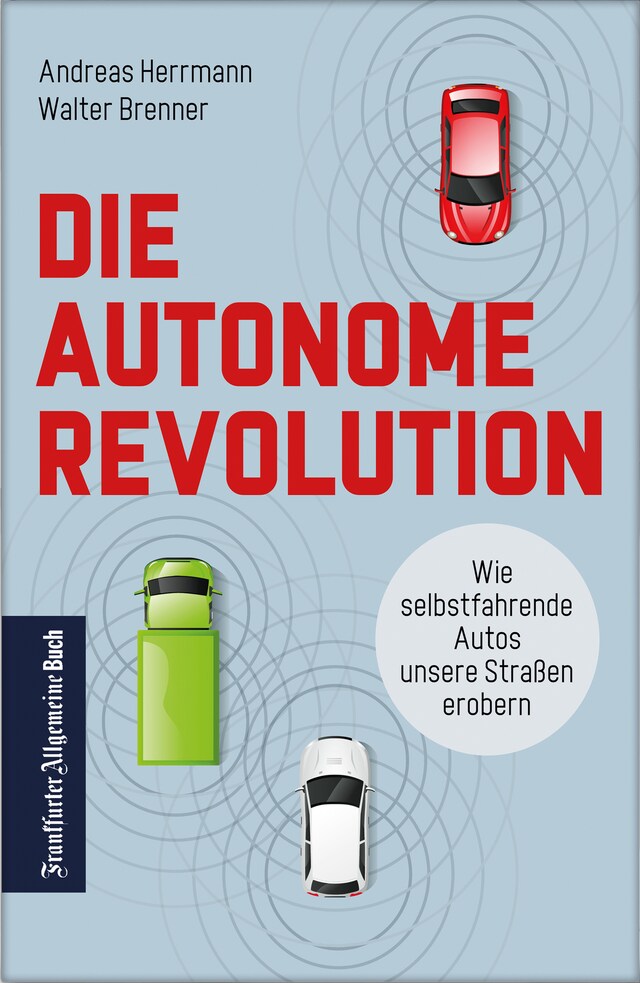 Andreas Herrmann
Walter Brenner

DIE AUTONOME REVOLUTION

Wie selbstfahrende Autos unsere Straßen erobern

Frankfurter Allgemeine Buch